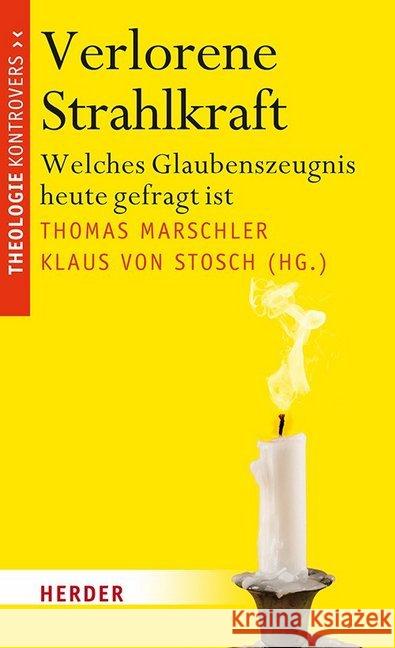 THEOLOGIE KONTROVERS ›‹

Verlorene Strahlkraft

Welches Glaubenszeugnis heute gefragt ist

THOMAS MARSCHLER
KLAUS VON STOSCH (HG.)

HERDER